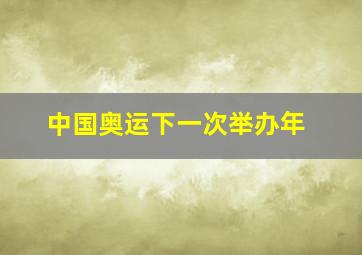 中国奥运下一次举办年